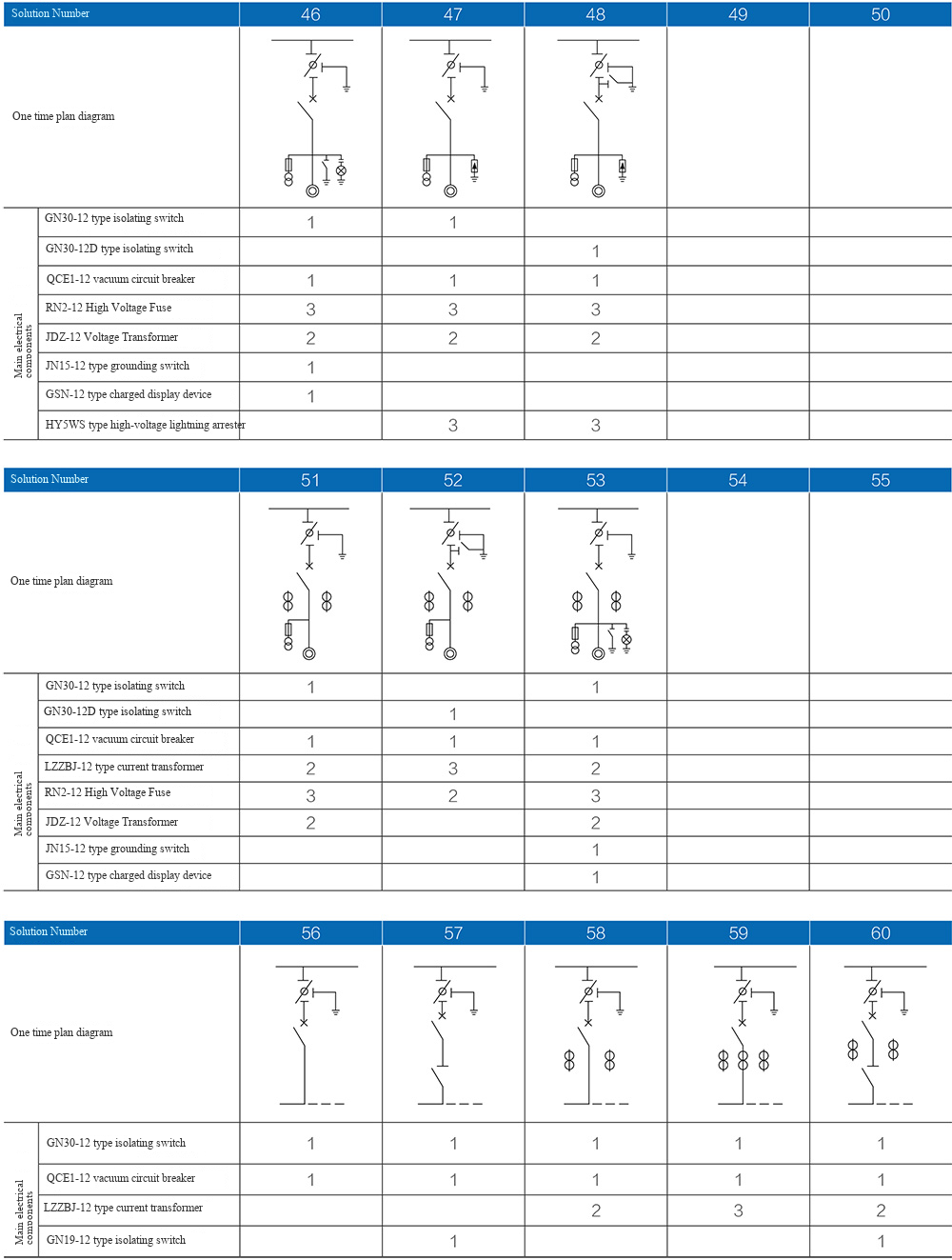 | Solution Number | | 46 | 47 | 48 | 49 | 50 |
|---|---|---|---|---|---|---|
| One time plan diagram | | | | | | |
| Main electrical components | GN30-12 type isolating switch | 1 | 1 | | | |
| | GN30-12D type isolating switch | | | 1 | | |
| | QCE1-12 vacuum circuit breaker | 1 | 1 | 1 | | |
| | RN2-12 High Voltage Fuse | 3 | 3 | 3 | | |
| | JDZ-12 Voltage Transformer | 2 | 2 | 2 | | |
| | JN15-12 type grounding switch | 1 | | | | |
| | GSN-12 type charged display device | 1 | | | | |
| | HY5WS type high-voltage lightning arrester | | 3 | 3 | | |

| Solution Number | | 51 | 52 | 53 | 54 | 55 |
|---|---|---|---|---|---|---|
| One time plan diagram | | | | | | |
| Main electrical components | GN30-12 type isolating switch | 1 | | 1 | | |
| | GN30-12D type isolating switch | | 1 | | | |
| | QCE1-12 vacuum circuit breaker | 1 | 1 | 1 | | |
| | LZZBJ-12 type current transformer | 2 | 3 | 2 | | |
| | RN2-12 High Voltage Fuse | 3 | 2 | 3 | | |
| | JDZ-12 Voltage Transformer | 2 | | 2 | | |
| | JN15-12 type grounding switch | | | 1 | | |
| | GSN-12 type charged display device | | | 1 | | |

| Solution Number | | 56 | 57 | 58 | 59 | 60 |
|---|---|---|---|---|---|---|
| One time plan diagram | | | | | | |
| Main electrical components | GN30-12 type isolating switch | 1 | 1 | 1 | 1 | 1 |
| | QCE1-12 vacuum circuit breaker | 1 | 1 | 1 | 1 | 1 |
| | LZZBJ-12 type current transformer | | | 2 | 3 | 2 |
| | GN19-12 type isolating switch | | 1 | | | 1 |